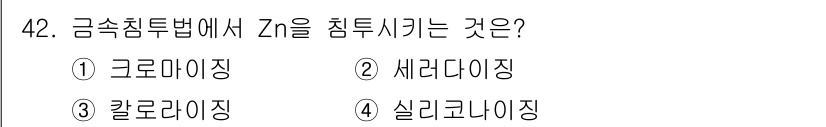 42. 금속침투법에서 Zn을 침투시키는 것은?

① 크로마이징 ② 세러다이징

③ 칼로라이징 ④ 실리코나이징